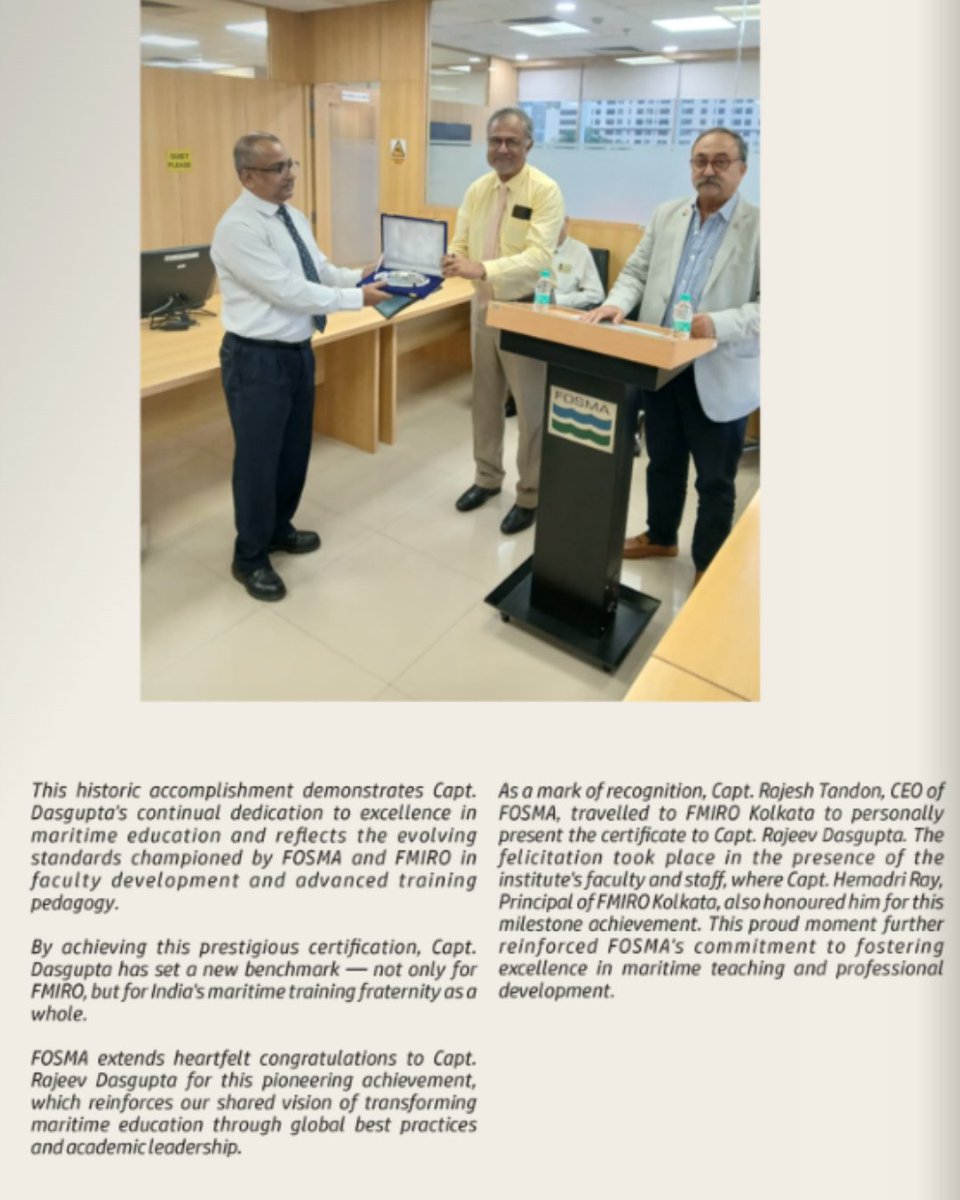 QUIET PLEASE

FOSMA

This historic accomplishment demonstrates Capt. Dasgupta's continual dedication to excellence in maritime education and reflects the evolving standards championed by FOSMA and FMIRO in faculty development and advanced training pedagogy.

By achieving this prestigious certification, Capt. Dasgupta has set a new benchmark — not only for FMIRO, but for India's maritime training fraternity as a whole.

FOSMA extends heartfelt congratulations to Capt. Rajeev Dasgupta for this pioneering achievement, which reinforces our shared vision of transforming maritime education through global best practices and academic leadership.

As a mark of recognition, Capt. Rajesh Tandon, CEO of FOSMA, travelled to FMIRO Kolkata to personally present the certificate to Capt. Rajeev Dasgupta. The felicitation took place in the presence of the institute's faculty and staff, where Capt. Hemadri Ray, Principal of FMIRO Kolkata, also honoured him for this milestone achievement. This proud moment further reinforced FOSMA's commitment to fostering excellence in maritime teaching and professional development.